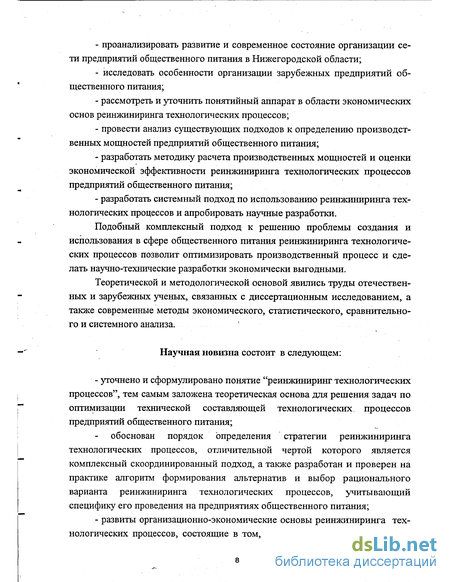 - проанализировать развитие и современное состояние организации сети предприятий общественного питания в Нижегородской области;

- исследовать особенности организации зарубежных предприятий общественного питания;

- рассмотреть и уточнить понятийный аппарат в области экономических основ реинжиниринга технологических процессов;

- провести анализ существующих подходов к определению производственных мощностей предприятий общественного питания;

- разработать методику расчета производственных мощностей и оценки экономической эффективности реинжиниринга технологических процессов предприятий общественного питания;

- разработать системный подход по использованию реинжиниринга технологических процессов и апробировать научные разработки.

Подобный комплексный подход к решению проблемы создания и использования в сфере общественного питания реинжиниринга технологических процессов позволит оптимизировать производственный процесс и сделать научно-технические разработки экономически выгодными.

Теоретической и методологической основой явились труды отечественных и зарубежных ученых, связанных с диссертационным исследованием, а также современные методы экономического, статистического, сравнительного и системного анализа.

Научная новизна состоит в следующем:

- уточнено и сформулировано понятие "реинжиниринг технологических процессов", тем самым заложена теоретическая основа для решения задач по оптимизации технической составляющей технологических процессов предприятий общественного питания;

- обоснован порядок определения стратегии реинжиниринга технологических процессов, отличительной чертой которого является комплексный скоординированный подход, а также разработан и проверен на практике алгоритм формирования альтернатив и выбор рационального варианта реинжиниринга технологических процессов, учитывающий специфику его проведения на предприятиях общественного питания;

- развиты организационно-экономические основы реинжиниринга технологических процессов, состоящие в том,

8

dsLib.net
библиотека диссертаций